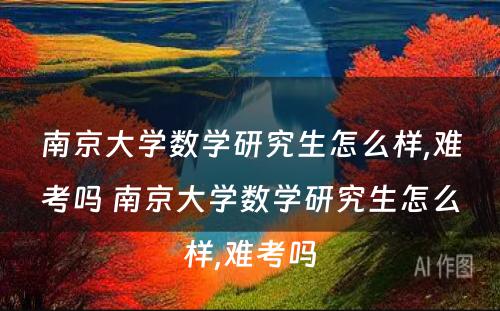 南京大学数学研究生怎么样,难考吗 南京大学数学研究生怎么样,难考吗

AI 作图